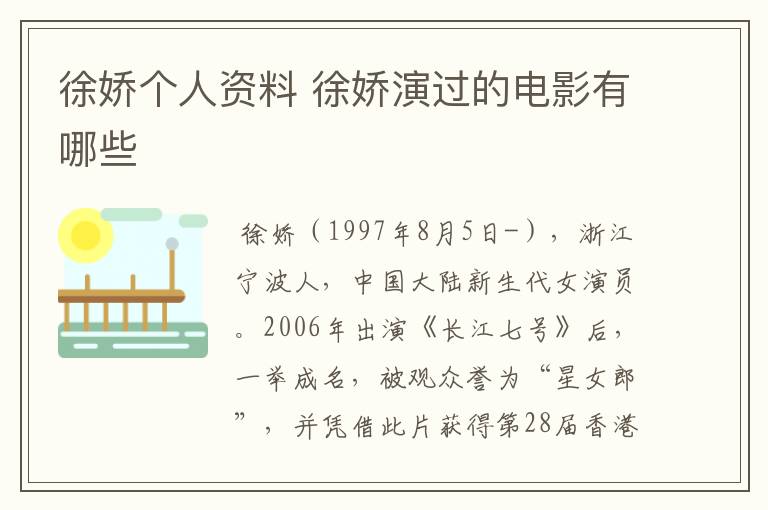 徐娇个人资料 徐娇演过的电影有哪些

徐娇（1997年8月5日-），浙江宁波人，中国大陆新生代女演员。2006年出演《长江七号》后，一举成名，被观众誉为“星女郎”，并凭借此片获得第28届香港